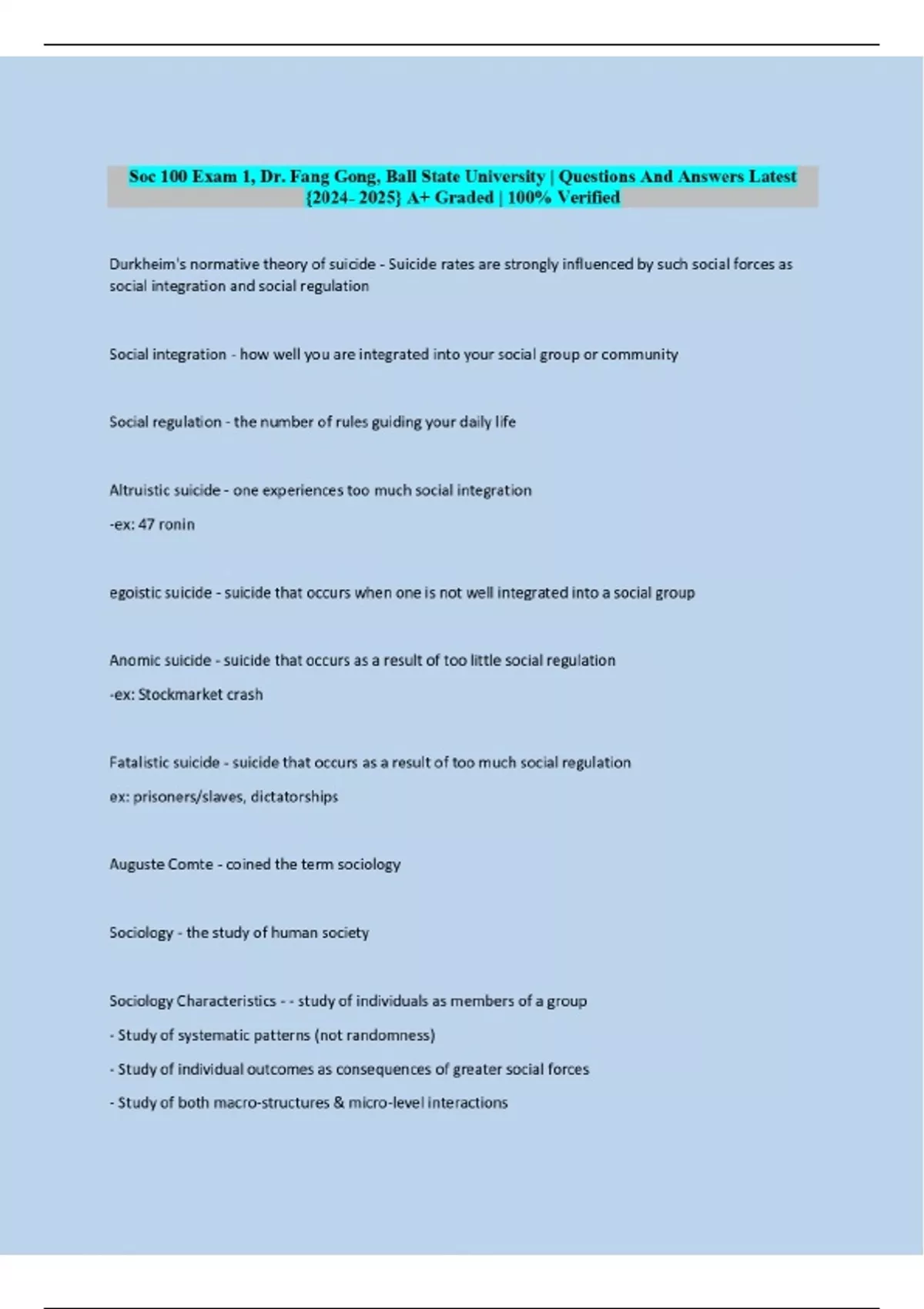 Soc 100 Exam 1, Dr. Fang Gong, Ball State University | Questions And Answers Latest {2024- 2025} A+ Graded | 100% Verified

Durkheim's normative theory of suicide - Suicide rates are strongly influenced by such social forces as social integration and social regulation

Social integration - how well you are integrated into your social group or community

Social regulation - the number of rules guiding your daily life

Altruistic suicide - one experiences too much social integration

-ex: 47 ronin

egoistic suicide - suicide that occurs when one is not well integrated into a social group

Anomic suicide - suicide that occurs as a result of too little social regulation

-ex: Stockmarket crash

Fatalistic suicide - suicide that occurs as a result of too much social regulation

ex: prisoners/slaves, dictatorships

Auguste Comte - coined the term sociology

Sociology - the study of human society

Sociology Characteristics - - study of individuals as members of a group

- Study of systematic patterns (not randomness)

- Study of individual outcomes as consequences of greater social forces

- Study of both macro-structures & micro-level interactions